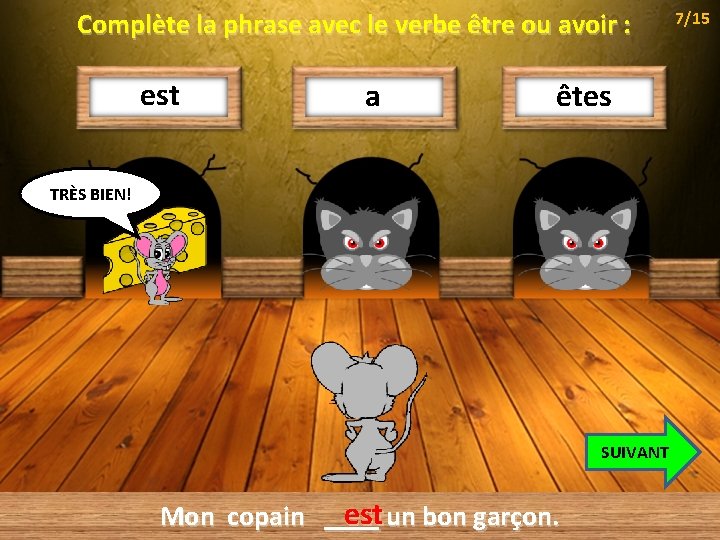 Complète la phrase avec le verbe être ou avoir :

7/15

est

a

êtes

TRÈS BIEN!

SUIVANT

Mon copain est un bon garçon.